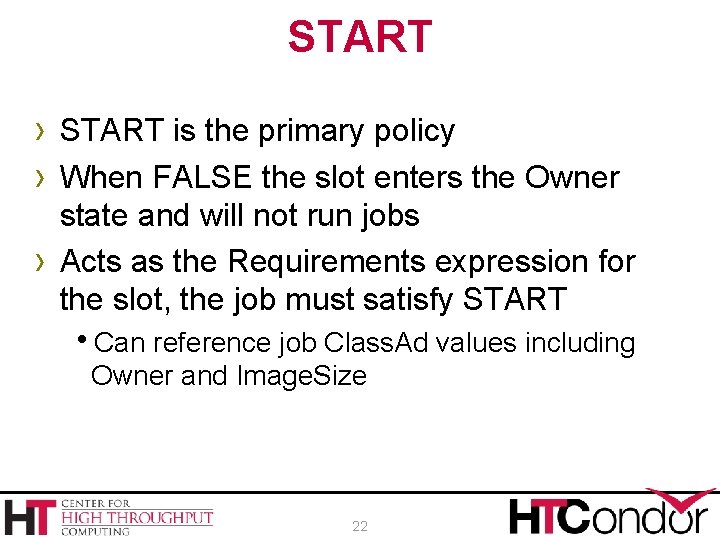 START

› START is the primary policy

› When FALSE the slot enters the Owner state and will not run jobs

› Acts as the Requirements expression for the slot, the job must satisfy START

• Can reference job ClassAd values including Owner and ImageSize

HT CENTER FOR HIGH THROUGHPUT COMPUTING

22

HTCondor